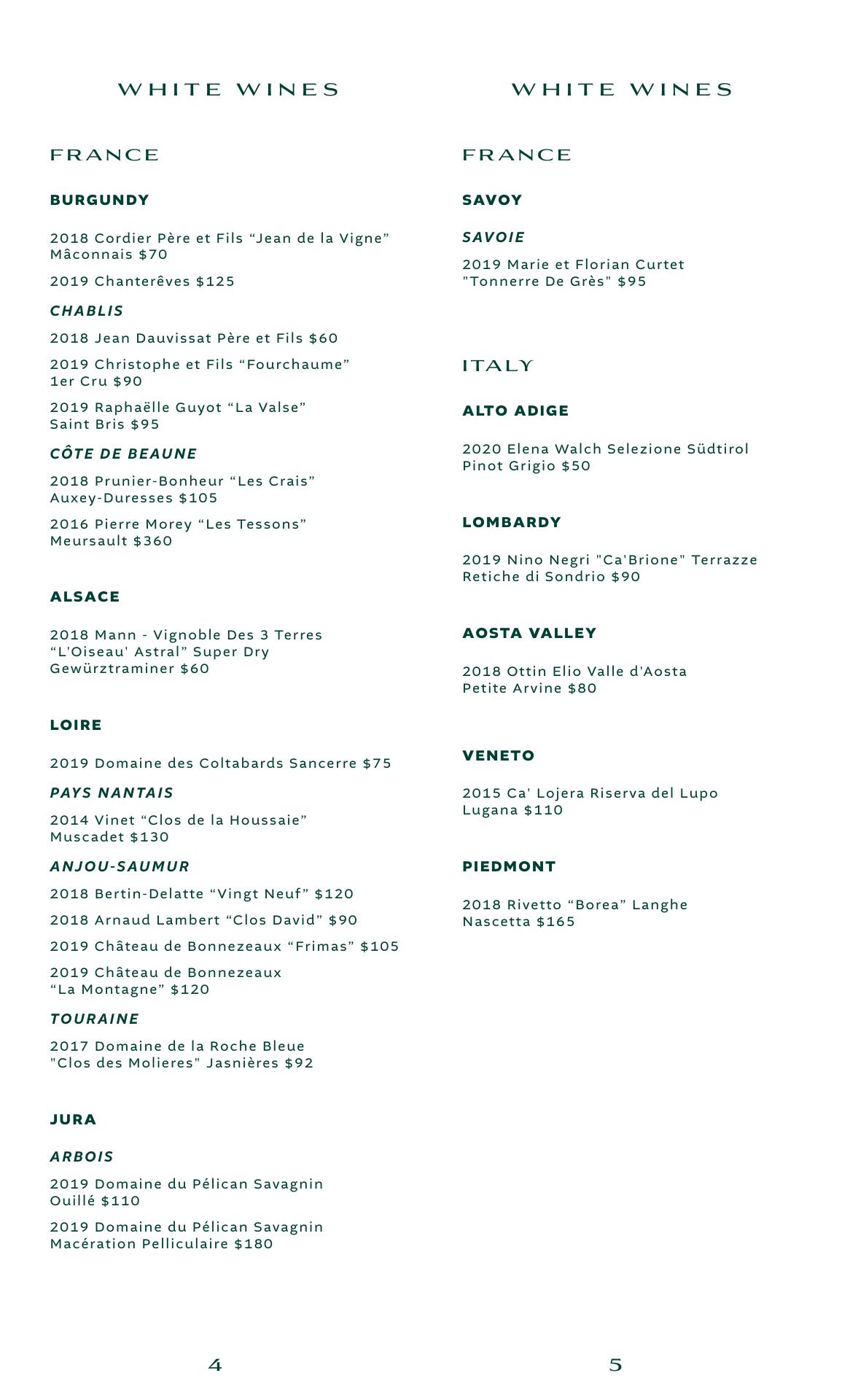 WHITE WINES

FRANCE

BURGUNDY

2018 Cordier Père et Fils “Jean de la Vigne” Mâconnais $70

2019 Chanterêves $125

CHABLIS

2018 Jean Dauvissat Père et Fils $60

2019 Christophe et Fils “Fourchaume” 1er Cru $90

2019 Raphaëlle Guyot “La Valse” Saint Bris $95

CÔTE DE BEAUNE

2018 Prunier-Bonheur “Les Crais” Auxey-Duresses $105

2016 Pierre Morey “Les Tessons” Meursault $360

ALSACE

2018 Mann - Vignoble Des 3 Terres “L'Oiseau' Astral” Super Dry Gewürztraminer $60

LOIRE

2019 Domaine des Coltabards Sancerre $75

PAYS NANTAIS

2014 Vinet “Clos de la Houssaie” Muscadet $130

ANJOU-SAUMUR

2018 Bertin-Delatte “Vingt Neuf” $120

2018 Arnaud Lambert “Clos David” $90

2019 Château de Bonnezeaux “Frimas” $105

2019 Château de Bonnezeaux “La Montagne” $120

TOURAINE

2017 Domaine de la Roche Bleue "Clos des Molieres" Jasnières $92

JURA

ARBOIS

2019 Domaine du Pélican Savagnin Ouillé $110

2019 Domaine du Pélican Savagnin Macération Pelliculaire $180

4

WHITE WINES

FRANCE

SAVOY

SAVOIE

2019 Marie et Florian Curtet "Tonnerre De Grès" $95

ITALY

ALTO ADIGE

2020 Elena Walch Selezione Südtirol Pinot Grigio $50

LOMBARDY

2019 Nino Negri "Ca'Brione" Terrazze Retiche di Sondrio $90

AOSTA VALLEY

2018 Ottin Elio Valle d'Aosta Petite Arvine $80

VENETO

2015 Ca' Lojera Riserva del Lupo Lugana $110

PIEDMONT

2018 Rivetto “Borea” Langhe Nascetta $165

5